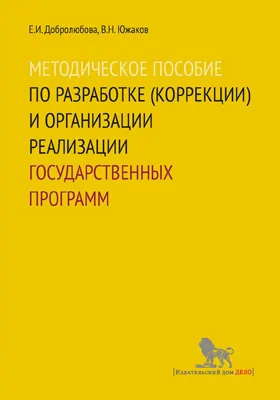 Е.И. Добролюбова, В.Н. Южаков

МЕТОДИЧЕСКОЕ ПОСОБИЕ ПО РАЗРАБОТКЕ (КОРРЕКЦИИ) И ОРГАНИЗАЦИИ РЕАЛИЗАЦИИ ГОСУДАРСТВЕННЫХ ПРОГРАММ

[Издательский дом ДЕЛО]